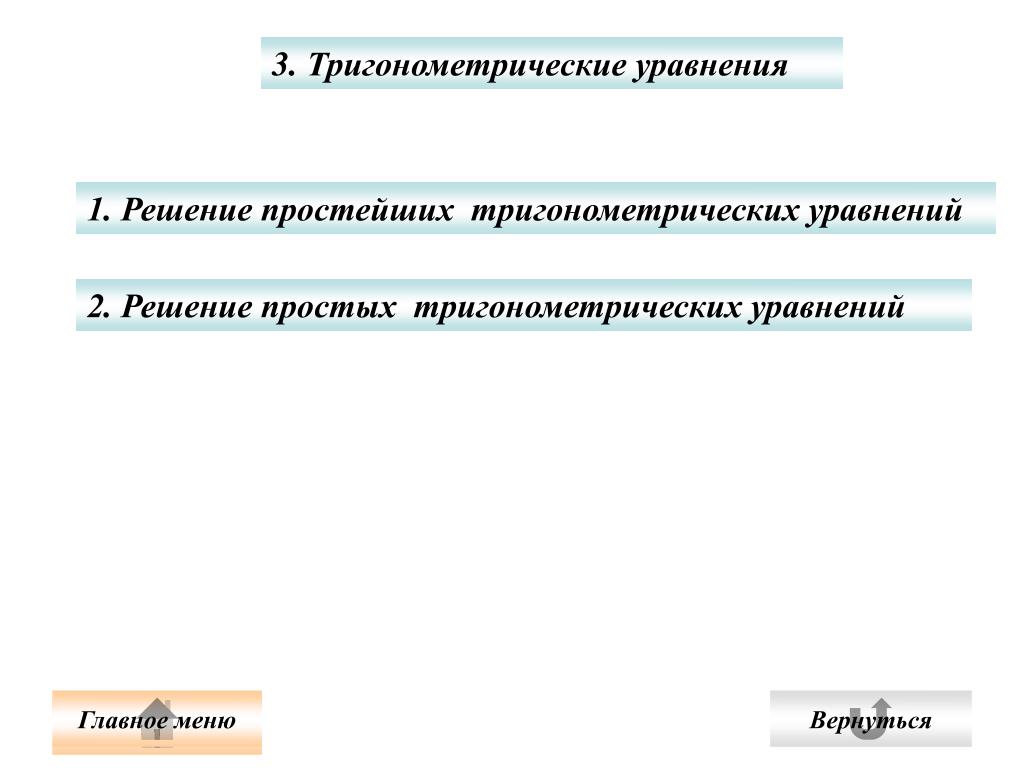 3. Тригонометрические уравнения

1. Решение простейших тригонометрических уравнений

2. Решение простых тригонометрических уравнений

Главное меню

Вернуться